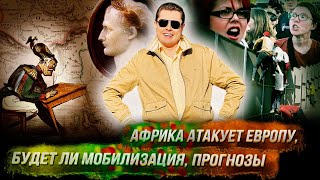 АФРИКА АТАКУЕТ ЕВРОПУ,
БУДЕТ ЛИ МОБИЛИЗАЦИЯ, ПРОГНОЗЫ